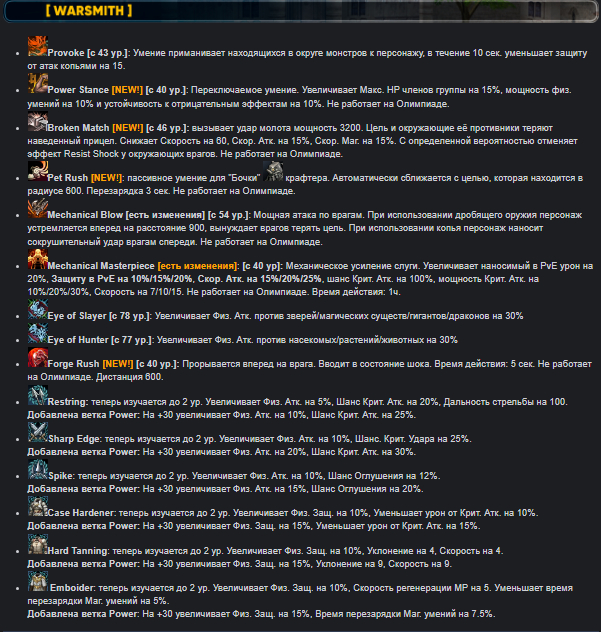 [ WARSMITH ]

- Provoke [с 43 ур.]: Умение приманивает находящихся в округе монстров к персонажу, в течение 10 сек. уменьшает защиту от атак копьями на 15.

- Power Stance [NEW!] [с 40 ур.]: Переключаемое умение. Увеличивает Макс. HP членов группы на 15%, мощность физ. умений на 10% и устойчивость к отрицательным эффектам на 10%. Не работает на Олимпиаде.

- Broken Match [NEW!] [с 46 ур.]: вызывает удар молота мощность 3200. Цель и окружающие её противники теряют наведенный прицел. Снижает Скорость на 60, Скор. Атк. на 15%, Скор. Маг. на 15%. С определенной вероятностью отменяет эффект Resist Shock у окружающих врагов. Не работает на Олимпиаде.

- Pet Rush [NEW!]: пассивное умение для "Бочки" крафтера. Автоматически сближается с целью, которая находится в радиусе 600. Перезарядка 3 сек. Не работает на Олимпиаде.

- Mechanical Blow [есть изменения] [с 54 ур.]: Мощная атака по врагам. При использовании дробящего оружия персонаж устремляется вперед на расстояние 900, вынуждает врагов терять цель. При использовании копья персонаж наносит сокрушительный удар врагам спереди. Не работает на Олимпиаде.

- Mechanical Masterpiece [есть изменения]: [с 40 ур]: Механическое усиление слуги. Увеличивает наносимый в PvE урон на 20%, Защиту в PvE на 10%/15%/20%, Скор. Атк. на 15%/20%/25%, шанс Крит. Атк. на 100%, мощность Крит. Атк. на 10%/20%/30%, Скорость на 7/10/15. Не работает на Олимпиаде. Время действия: 1ч.

- Eye of Slayer [с 78 ур.]: Увеличивает Физ. Атк. против зверей/магических существ/гигантов/драконов на 30%

- Eye of Hunter [с 77 ур.]: Увеличивает Физ. Атк. против насекомых/растений/животных на 30%

- Forge Rush [NEW!] [с 40 ур.]: Прорывается вперед на врага. Вводит в состояние шока. Время действия: 5 сек. Не работает на Олимпиаде. Дистанция 600.

- Restring: теперь изучается до 2 ур. Увеличивает Физ. Атк. на 5%, Шанс Крит. Атк. на 20%, Дальность стрельбы на 100.
Добавлена ветка Power: На +30 увеличивает Физ. Атк. на 10%, Шанс Крит. Атк. на 25%.

- Sharp Edge: теперь изучается до 2 ур. Увеличивает Физ. Атк. на 10%, Шанс. Крит. Удара на 25%.
Добавлена ветка Power: На +30 увеличивает Физ. Атк. на 20%, Шанс Крит. Атк. на 30%.

- Spike: теперь изучается до 2 ур. Увеличивает Физ. Атк. на 10%, Шанс Оглушения на 12%.
Добавлена ветка Power: На +30 увеличивает Физ. Атк. на 15%, Шанс Оглушения на 20%.

- Case Hardener: теперь изучается до 2 ур. Увеличивает Физ. Защ. на 10%, Уменьшает урон от Крит. Атк. на 10%.
Добавлена ветка Power: На +30 увеличивает Физ. Защ. на 15%, Уменьшает урон от Крит. Атк. на 15%.

- Hard Tanning: теперь изучается до 2 ур. Увеличивает Физ. Защ. на 10%, Уклонение на 4, Скорость на 4.
Добавлена ветка Power: На +30 увеличивает Физ. Защ. на 15%, Уклонение на 9, Скорость на 9.

- Emboider: теперь изучается до 2 ур. Увеличивает Физ. Защ. на 10%, Скорость регенерации MP на 5. Уменьшает время перезарядки Маг. умений на 5%.
Добавлена ветка Power: На +30 увеличивает Физ. Защ. на 15%, Время перезарядки Маг. умений на 7.5%.